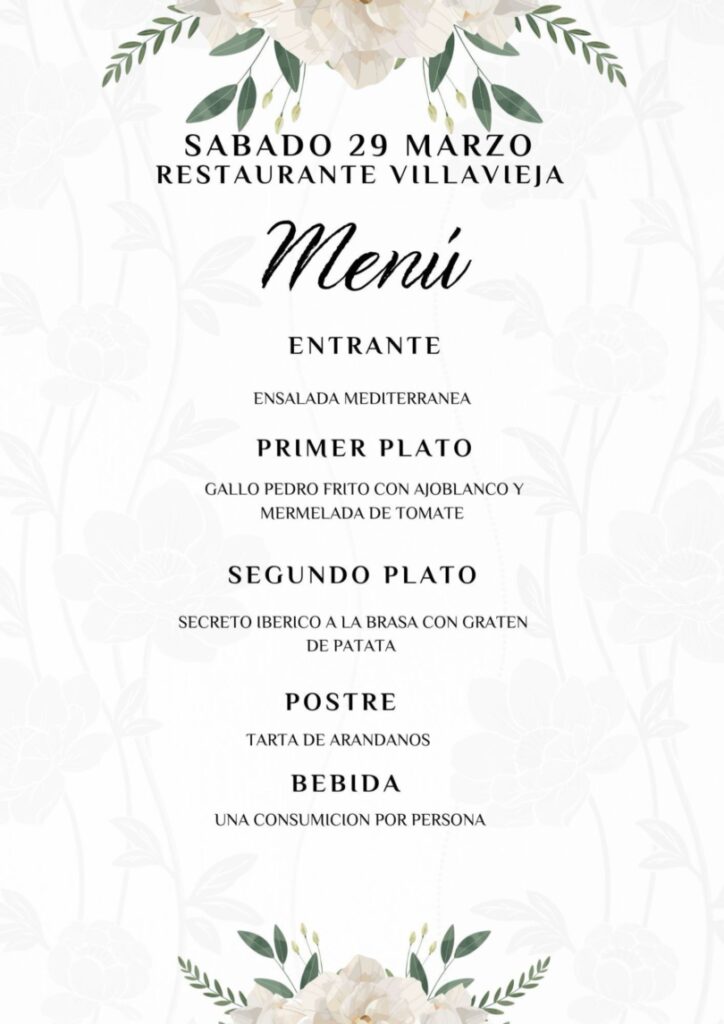 SABADO 29 MARZO
RESTAURANTE VILLAVIEJA

Menú

ENTRANTE

ENSALADA MEDITERRANEA

PRIMER PLATO

GALLO PEDRO FRITO CON AJOBLANCO Y MERMELADA DE TOMATE

SEGUNDO PLATO

SECRETO IBERICO A LA BRASA CON GRATEN DE PATATA

POSTRE

TARTA DE ARANDANOS

BEBIDA

UNA CONSUMICION POR PERSONA